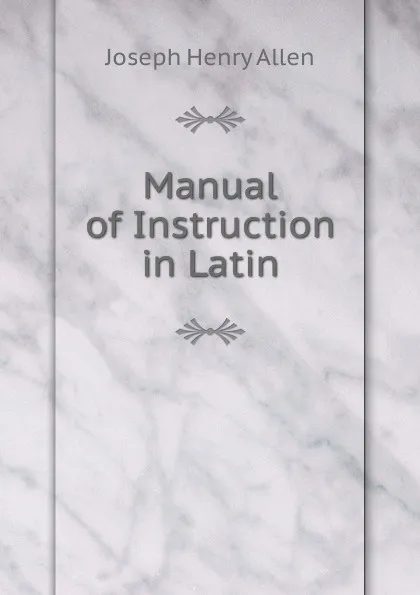 Joseph Henry Allen

Manual of Instruction in Latin